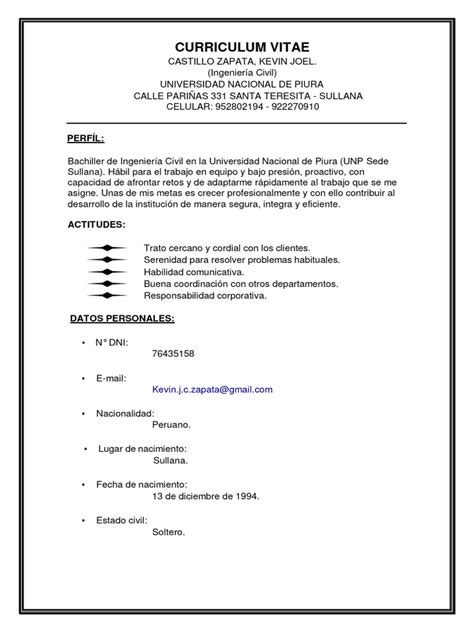 CURRICULUM VITAE
CASTILLO ZAPATA, KEVIN JOEL.
(Ingeniería Civil)
UNIVERSIDAD NACIONAL DE PIURA
CALLE PARIÑAS 331 SANTA TERESITA - SULLANA
CELULAR: 952802194 - 922270910

PERFÍL:

Bachiller de Ingeniería Civil en la Universidad Nacional de Piura (UNP Sede Sullana). Hábil para el trabajo en equipo y bajo presión, proactivo, con capacidad de afrontar retos y de adaptarme rápidamente al trabajo que se me asigne. Unas de mis metas es crecer profesionalmente y con ello contribuir al desarrollo de la institución de manera segura, integra y eficiente.

ACTITUDES:

Trato cercano y cordial con los clientes.
Serenidad para resolver problemas habituales.
Habilidad comunicativa.
Buena coordinación con otros departamentos.
Responsabilidad corporativa.

DATOS PERSONALES:

• N° DNI:
76435158

• E-mail:
Kevin.j.c.zapata@gmail.com

• Nacionalidad:
Peruano.

• Lugar de nacimiento:
Sullana.

• Fecha de nacimiento:
13 de diciembre de 1994.

• Estado civil:
Soltero.